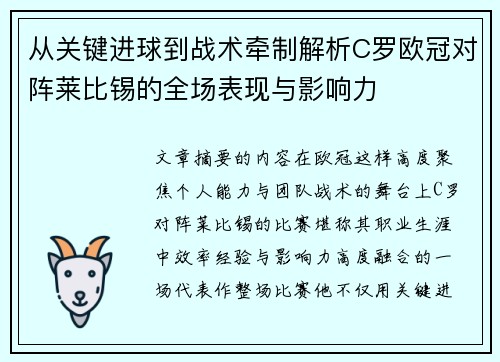 从关键进球到战术牵制解析C罗欧冠对阵莱比锡的全场表现与影响力

文章摘要的内容在欧冠这样高度聚焦个人能力与团队战术的舞台上C罗对阵莱比锡的比赛堪称其职业生涯中效率经验与影响力高度融合的一场代表作整场比赛他不仅用关键进